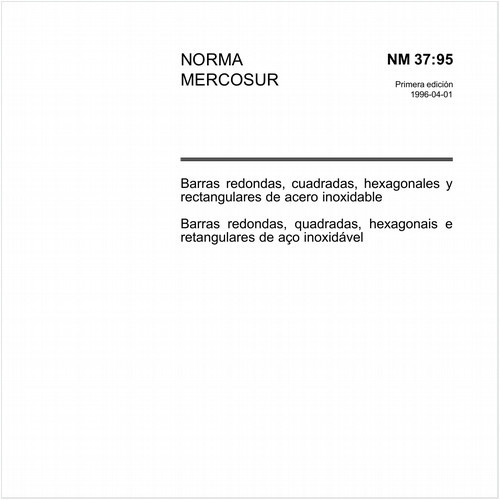 NORMA MERCOSUR

NM 37:95

Primera edición
1996-04-01

Barras redondas, cuadradas, hexagonales y rectangulares de acero inoxidable

Barras redondas, quadradas, hexagonais e retangulares de aço inoxidável